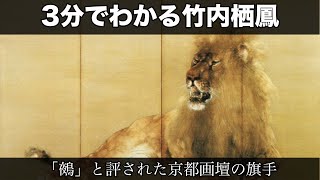 3分でわかる竹内栖鳳

「鵺」と評された京都画壇の旗手